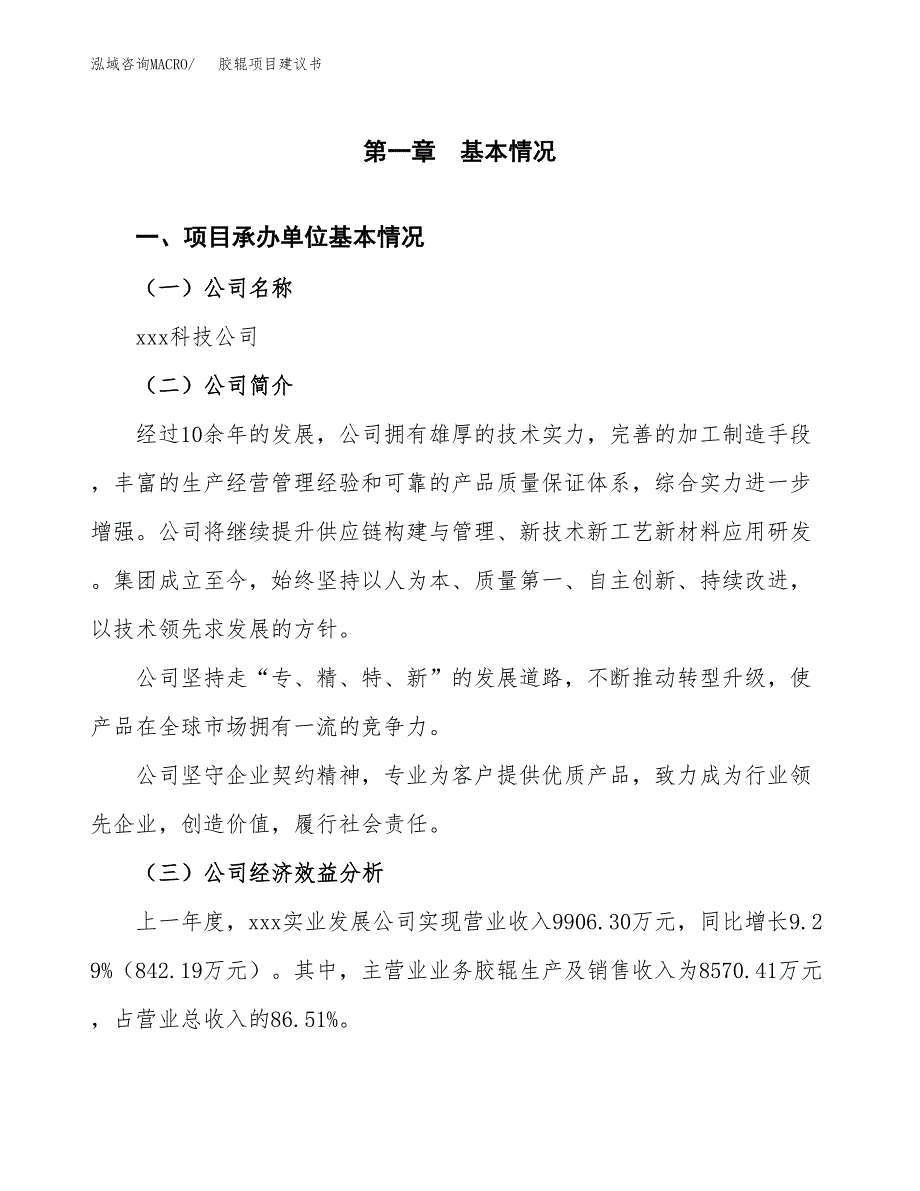 泓域咨询MACRO/　胶辊项目建议书

第一章　基本情况

一、项目承办单位基本情况

（一）公司名称

xxx科技公司

（二）公司简介

经过10余年的发展，公司拥有雄厚的技术实力，完善的加工制造手段，丰富的生产经营管理经验和可靠的产品质量保证体系，综合实力进一步增强。公司将继续提升供应链构建与管理、新技术新工艺新材料应用研发。集团成立至今，始终坚持以人为本、质量第一、自主创新、持续改进，以技术领先求发展的方针。

公司坚持走“专、精、特、新”的发展道路，不断推动转型升级，使产品在全球市场拥有一流的竞争力。

公司坚守企业契约精神，专业为客户提供优质产品，致力成为行业领先企业，创造价值，履行社会责任。

（三）公司经济效益分析

上一年度，xxx实业发展公司实现营业收入9906.30万元，同比增长9.29%（842.19万元）。其中，主营业业务胶辊生产及销售收入为8570.41万元，占营业总收入的86.51%。